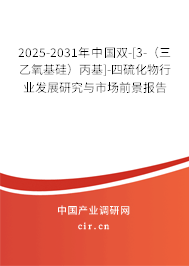 2025-2031年中国双-[3-（三乙氧基硅）丙基]-四硫化物行业发展研究与市场前景报告

中国产业调研网

cir.cn